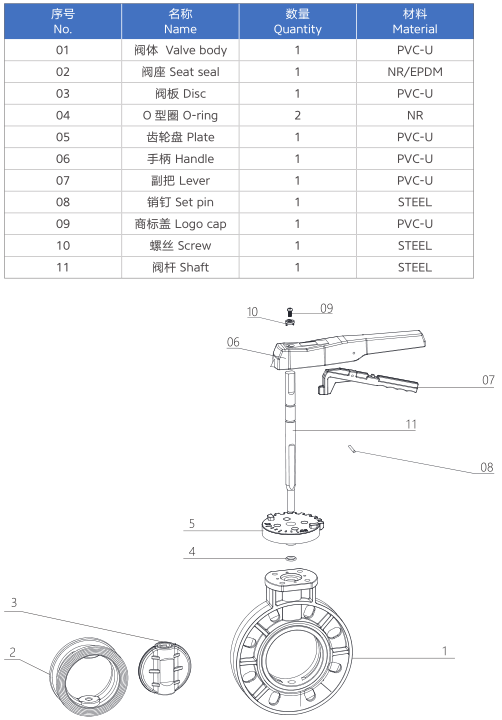 | 序号 No. | 名称 Name | 数量 Quantity | 材料 Material |
|---|---|---|---|
| 01 | 阀体 Valve body | 1 | PVC-U |
| 02 | 阀座 Seat seal | 1 | NR/EPDM |
| 03 | 阀板 Disc | 1 | PVC-U |
| 04 | O 型圈 O-ring | 2 | NR |
| 05 | 齿轮盘 Plate | 1 | PVC-U |
| 06 | 手柄 Handle | 1 | PVC-U |
| 07 | 副把 Lever | 1 | PVC-U |
| 08 | 销钉 Set pin | 1 | STEEL |
| 09 | 商标盖 Logo cap | 1 | PVC-U |
| 10 | 螺丝 Screw | 1 | STEEL |
| 11 | 阀杆 Shaft | 1 | STEEL |

10
09
06
07
11
08
5
4
3
2
1